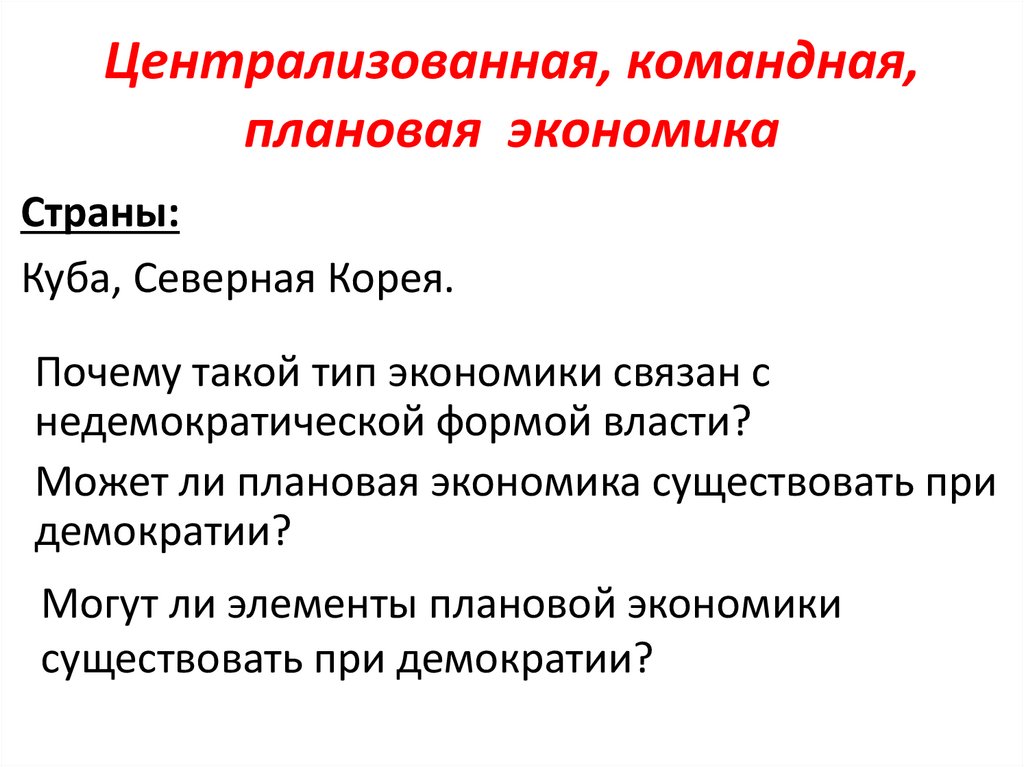 Централизованная, командная, плановая экономика

Страны:

Куба, Северная Корея.

Почему такой тип экономики связан с недемократической формой власти?

Может ли плановая экономика существовать при демократии?

Могут ли элементы плановой экономики существовать при демократии?